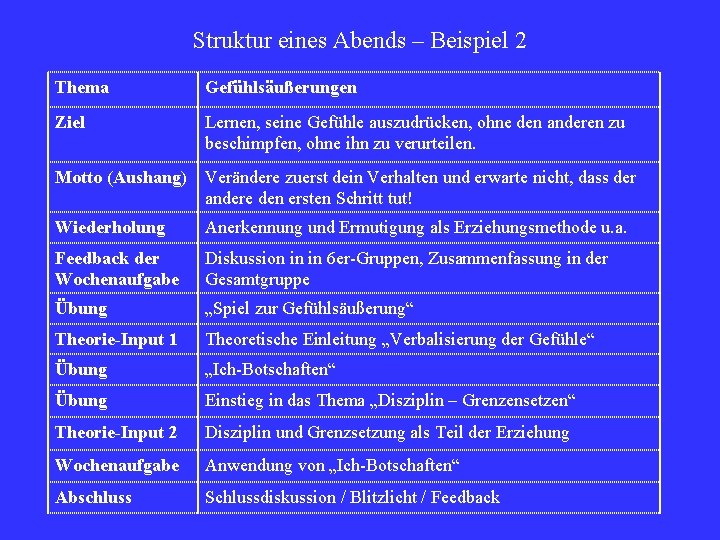 Struktur eines Abends – Beispiel 2

| Thema | Gefühlsäußerungen |
|---|---|
| Ziel | Lernen, seine Gefühle auszudrücken, ohne den anderen zu beschimpfen, ohne ihn zu verurteilen. |
| Motto (Aushang) | Verändere zuerst dein Verhalten und erwarte nicht, dass der andere den ersten Schritt tut! |
| Wiederholung | Anerkennung und Ermutigung als Erziehungsmethode u.a. |
| Feedback der Wochenaufgabe | Diskussion in in 6er-Gruppen, Zusammenfassung in der Gesamtgruppe |
| Übung | „Spiel zur Gefühlsäußerung“ |
| Theorie-Input 1 | Theoretische Einleitung „Verbalisierung der Gefühle“ |
| Übung | „Ich-Botschaften“ |
| Übung | Einstieg in das Thema „Disziplin – Grenzensetzen“ |
| Theorie-Input 2 | Disziplin und Grenzsetzung als Teil der Erziehung |
| Wochenaufgabe | Anwendung von „Ich-Botschaften“ |
| Abschluss | Schlussdiskussion / Blitzlicht / Feedback |